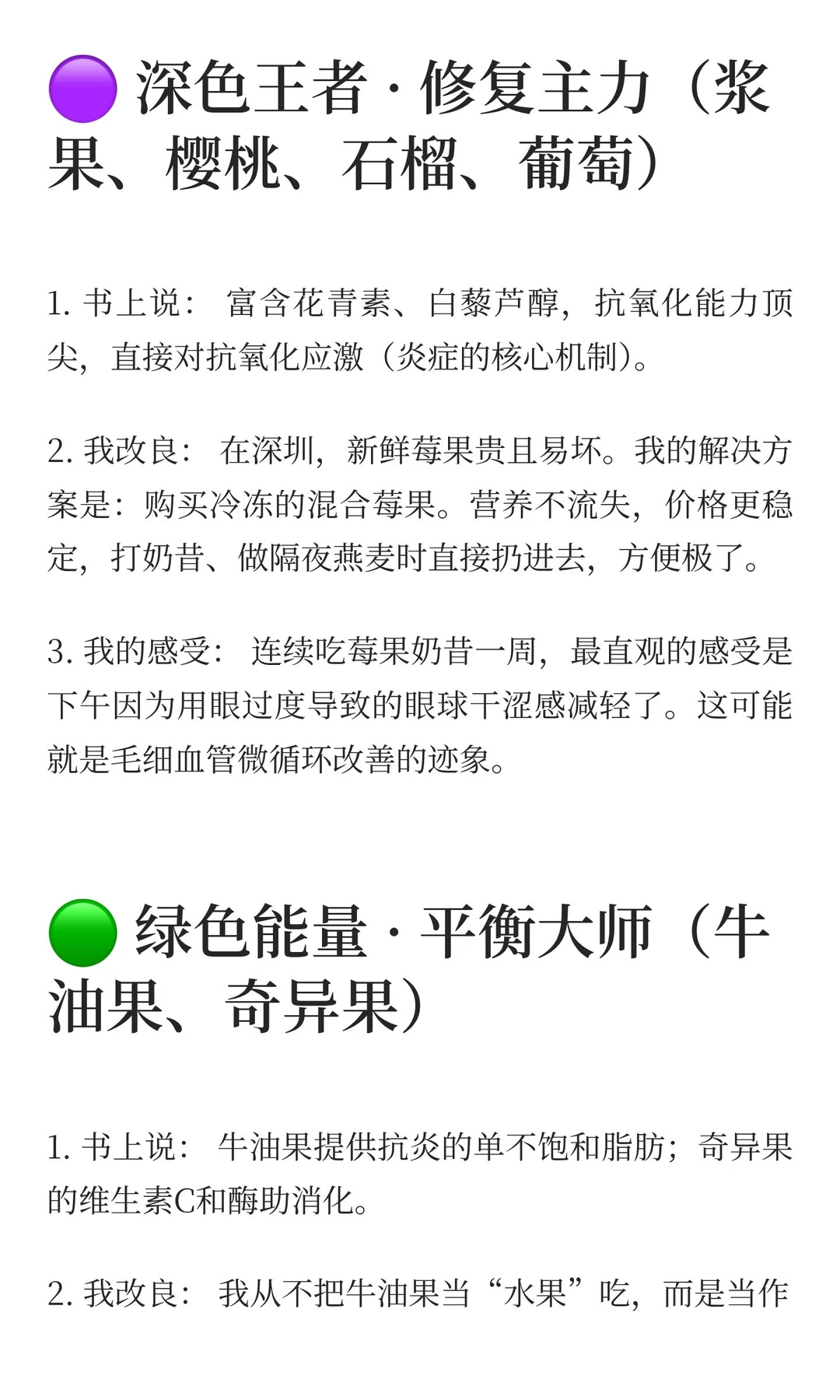 🟣 深色王者 · 修复主力（浆果、樱桃、石榴、葡萄）

1. 书上说： 富含花青素、白藜芦醇，抗氧化能力顶尖，直接对抗氧化应激（炎症的核心机制）。

2. 我改良： 在深圳，新鲜莓果贵且易坏。我的解决方案是：购买冷冻的混合莓果。营养不流失，价格更稳定，打奶昔、做隔夜燕麦时直接扔进去，方便极了。

3. 我的感受： 连续吃莓果奶昔一周，最直观的感受是下午因为用眼过度导致的眼球干涩感减轻了。这可能就是毛细血管微循环改善的迹象。

🟢 绿色能量 · 平衡大师（牛油果、奇异果）

1. 书上说： 牛油果提供抗炎的单不饱和脂肪；奇异果的维生素C和酶助消化。

2. 我改良： 我从不把牛油果当“水果”吃，而是当作